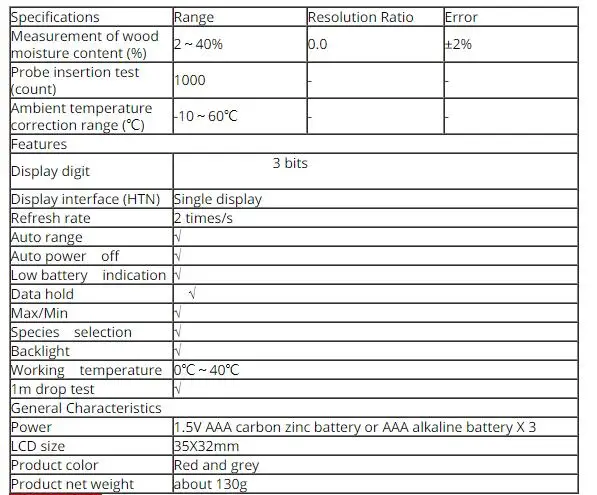 | Specifications | Range | Resolution Ratio | Error |
|---|---|---|---|
| Measurement of wood moisture content (%) | 2 ~ 40% | 0.0 | ±2% |
| Probe insertion test (count) | 1000 | - | - |
| Ambient temperature correction range (℃) | -10 ~ 60℃ | - | - |
| Features | | | |
| Display digit | 3 bits | | |
| Display interface (HTN) | Single display | | |
| Refresh rate | 2 times/s | | |
| Auto range | √ | | |
| Auto power off | √ | | |
| Low battery indication | √ | | |
| Data hold | √ | | |
| Max/Min | √ | | |
| Species selection | √ | | |
| Backlight | √ | | |
| Working temperature | 0℃ ~ 40℃ | | |
| 1m drop test | √ | | |
| General Characteristics | | | |
| Power | 1.5V AAA carbon zinc battery or AAA alkaline battery X 3 | | |
| LCD size | 35X32mm | | |
| Product color | Red and grey | | |
| Product net weight | about 130g | | |